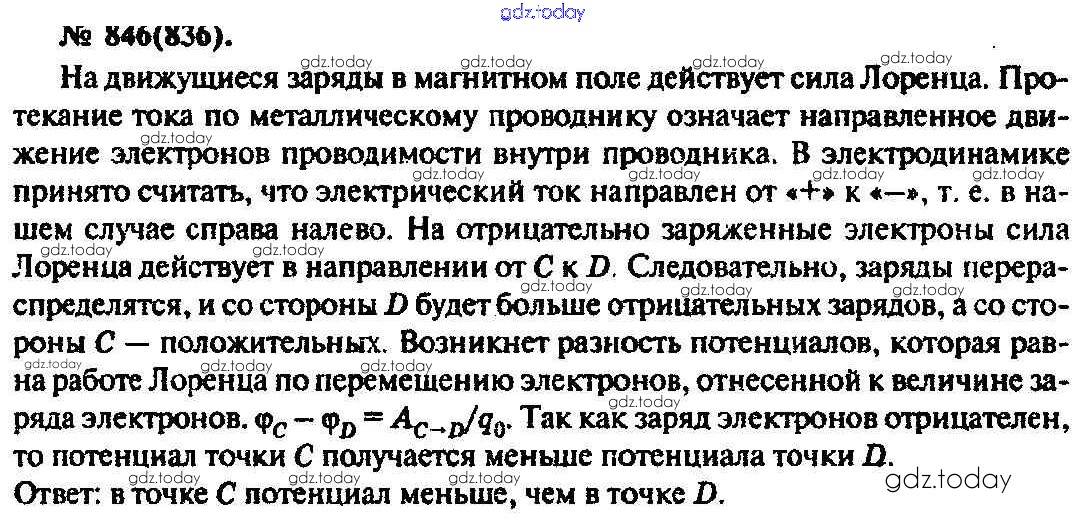 № 846(836).

На движущиеся заряды в магнитном поле действует сила Лоренца. Протекание тока по металлическому проводнику означает направленное движение электронов проводимости внутри проводника. В электродинамике принято считать, что электрический ток направлен от «+» к «—», т. е. в нашем случае справа налево. На отрицательно заряженные электроны сила Лоренца действует в направлении от C к D. Следовательно, заряды перераспределятся, и со стороны D будет больше отрицательных зарядов, а со стороны C — положительных. Возникнет разность потенциалов, которая равна работе Лоренца по перемещению электронов, отнесенной к величине заряда электронов. $\varphi_C - \varphi_D = A_{C \to D}/q_0$. Так как заряд электронов отрицателен, то потенциал точки C получается меньше потенциала точки D.
Ответ: в точке C потенциал меньше, чем в точке D.

gdz.today